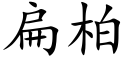 扁柏